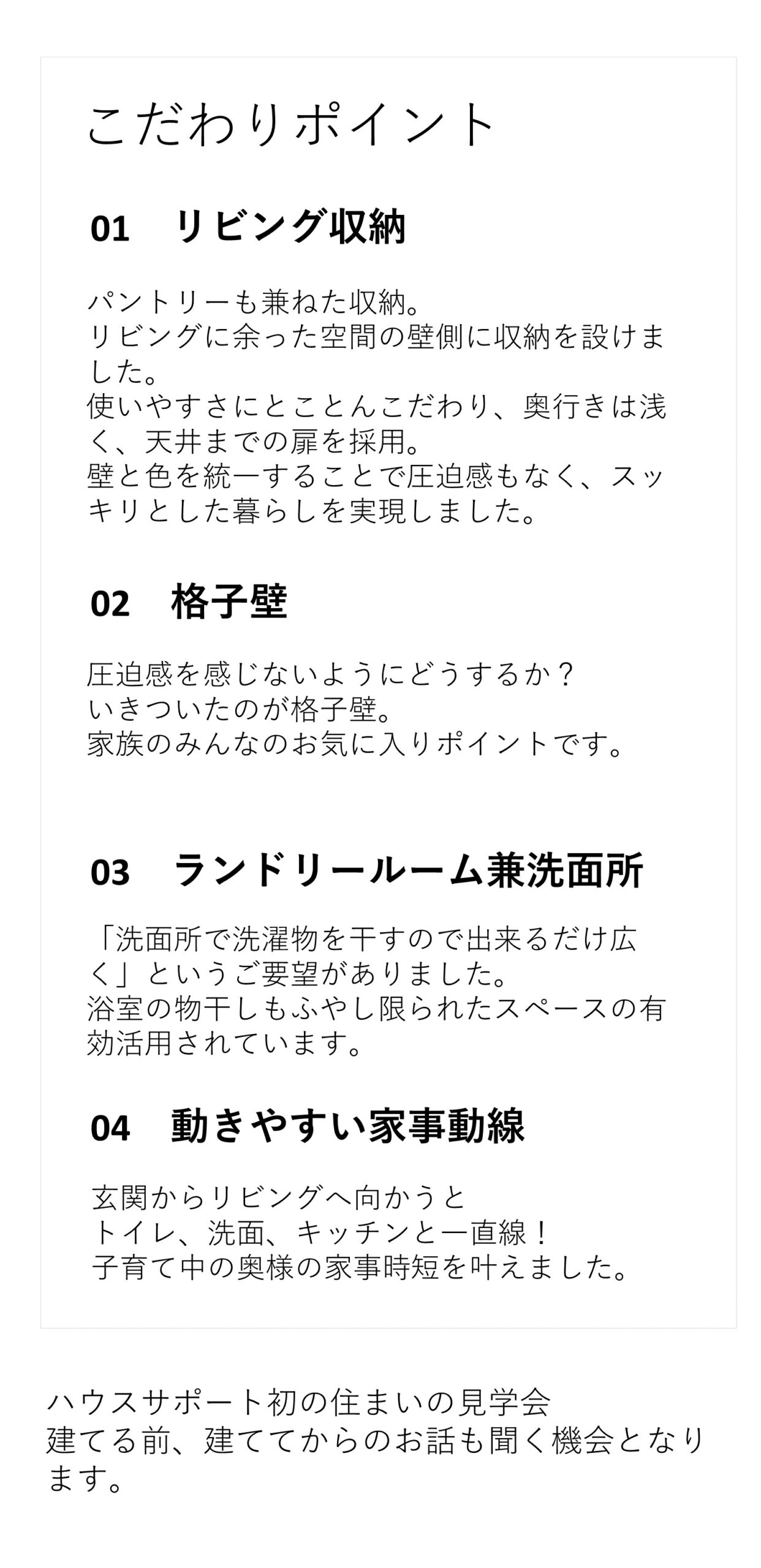 こだわりポイント

01　リビング収納

パントリーも兼ねた収納。
リビングに余った空間の壁側に収納を設けました。
使いやすさにとことんこだわり、奥行きは浅く、天井までの扉を採用。
壁と色を統一することで圧迫感もなく、スッキリとした暮らしを実現しました。

02　格子壁

圧迫感を感じないようにどうするか？
いきついたのが格子壁。
家族のみんなのお気に入りポイントです。

03　ランドリールーム兼洗面所

「洗面所で洗濯物を干すので出来るだけ広く」というご要望がありました。
浴室の物干しもふやし限られたスペースの有効活用されています。

04　動きやすい家事動線

玄関からリビングへ向かうと
トイレ、洗面、キッチンと一直線！
子育て中の奥様の家事時短を叶えました。

ハウスサポート初の住まいの見学会
建てる前、建ててからのお話も聞く機会となります。